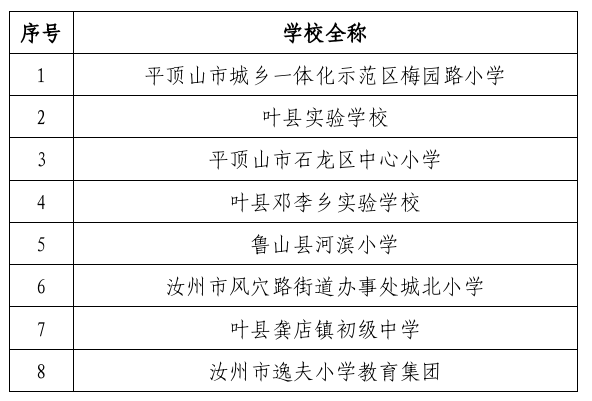 | 序号 | 学校全称 |
|---|---|
| 1 | 平顶山市城乡一体化示范区梅园路小学 |
| 2 | 叶县实验学校 |
| 3 | 平顶山市石龙区中心小学 |
| 4 | 叶县邓李乡实验学校 |
| 5 | 鲁山县河滨小学 |
| 6 | 汝州市风穴路街道办事处城北小学 |
| 7 | 叶县龚店镇初级中学 |
| 8 | 汝州市逸夫小学教育集团 |